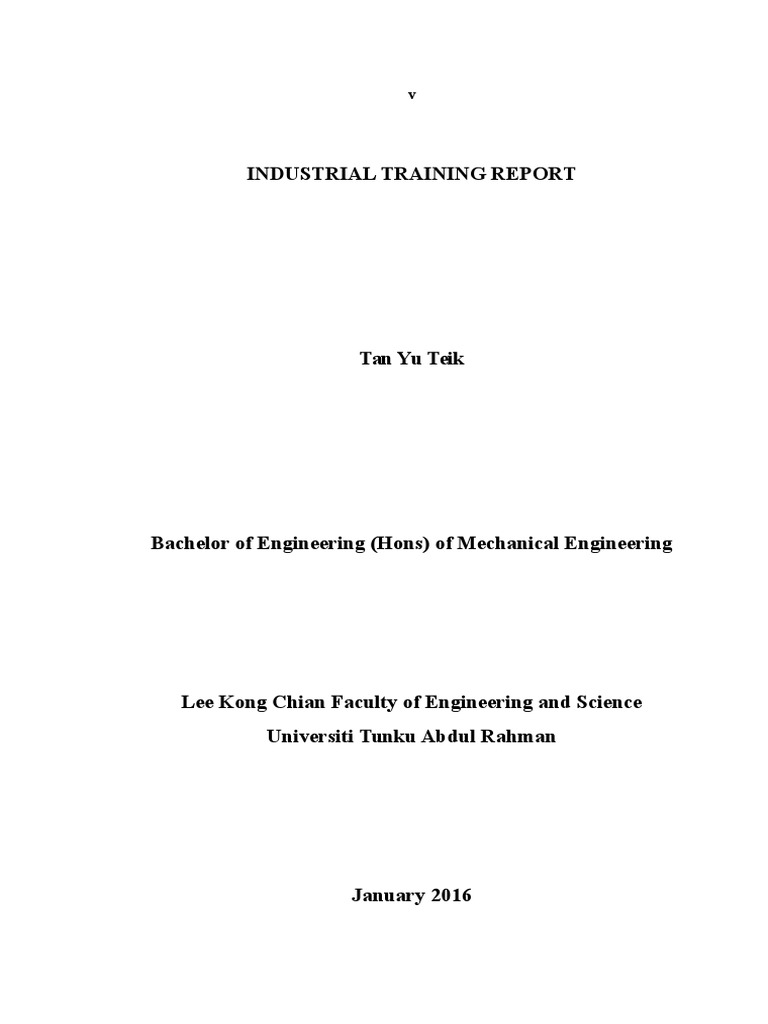 v

INDUSTRIAL TRAINING REPORT

Tan Yu Teik

Bachelor of Engineering (Hons) of Mechanical Engineering

Lee Kong Chian Faculty of Engineering and Science
Universiti Tunku Abdul Rahman

January 2016